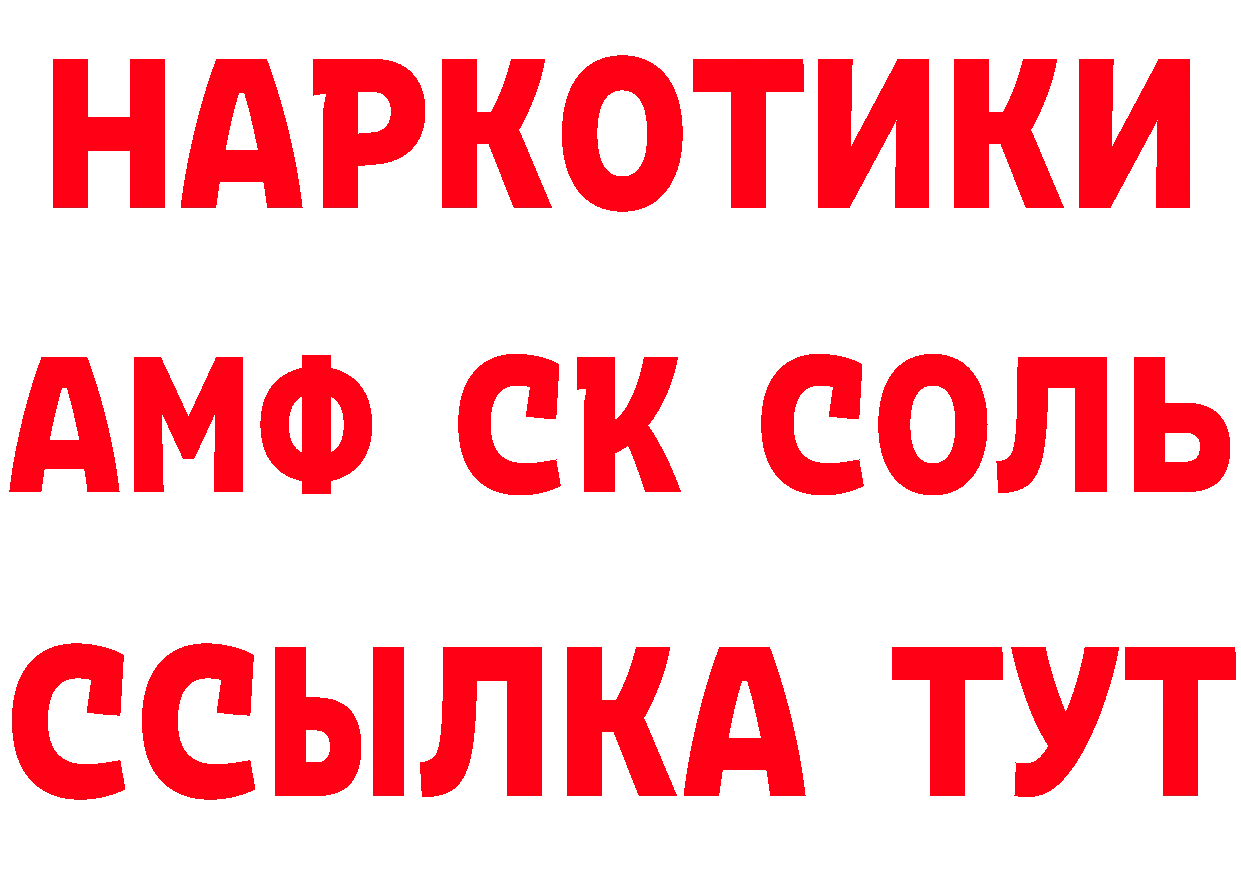 НАРКОТИКИ
АМФ СК СОЛЬ
ССЫЛКА ТУТ